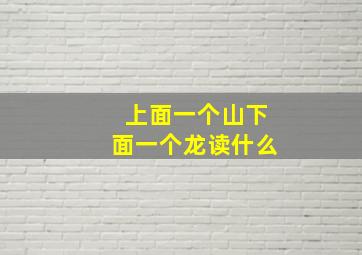 上面一个山下面一个龙读什么